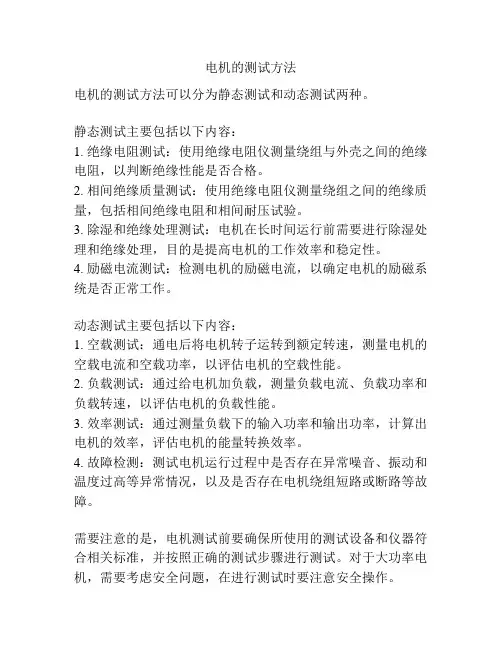 电机的测试方法

电机的测试方法可以分为静态测试和动态测试两种。

静态测试主要包括以下内容：
1. 绝缘电阻测试：使用绝缘电阻仪测量绕组与外壳之间的绝缘电阻，以判断绝缘性能是否合格。
2. 相间绝缘质量测试：使用绝缘电阻仪测量绕组之间的绝缘质量，包括相间绝缘电阻和相间耐压试验。
3. 除湿和绝缘处理测试：电机在长时间运行前需要进行除湿处理和绝缘处理，目的是提高电机的工作效率和稳定性。
4. 励磁电流测试：检测电机的励磁电流，以确定电机的励磁系统是否正常工作。

动态测试主要包括以下内容：
1. 空载测试：通电后将电机转子运转到额定转速，测量电机的空载电流和空载功率，以评估电机的空载性能。
2. 负载测试：通过给电机加负载，测量负载电流、负载功率和负载转速，以评估电机的负载性能。
3. 效率测试：通过测量负载下的输入功率和输出功率，计算出电机的效率，评估电机的能量转换效率。
4. 故障检测：测试电机运行过程中是否存在异常噪音、振动和温度过高等异常情况，以及是否存在电机绕组短路或断路等故障。

需要注意的是，电机测试前要确保所使用的测试设备和仪器符合相关标准，并按照正确的测试步骤进行测试。对于大功率电机，需要考虑安全问题，在进行测试时要注意安全操作。